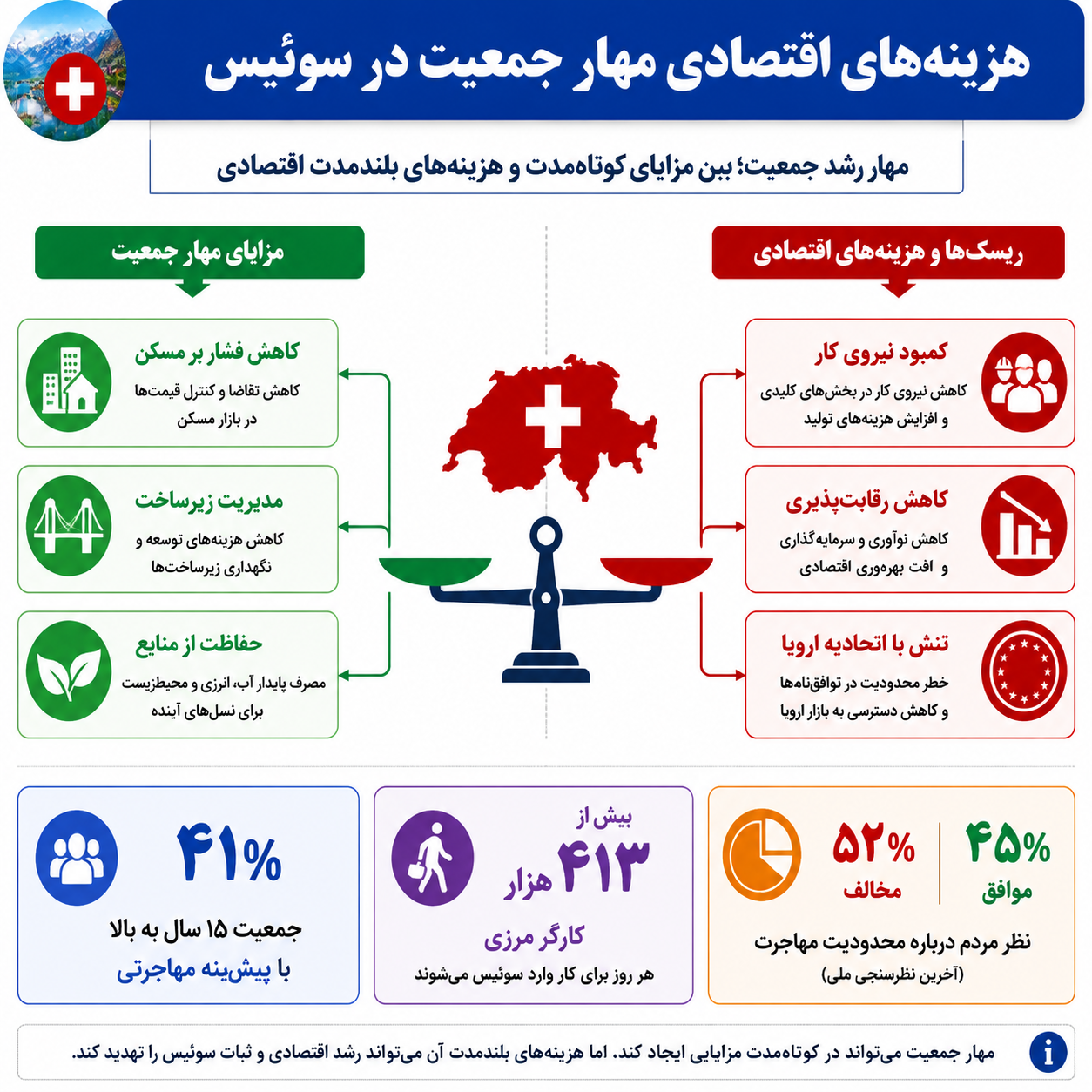 هزینه‌های اقتصادی مهار جمعیت در سوئیس

مهار رشد جمعیت؛ بین مزایای کوتاه‌مدت و هزینه‌های بلندمدت اقتصادی

ریسک‌ها و هزینه‌های اقتصادی

کمبود نیروی کار
کاهش نیروی کار در بخش‌های کلیدی و افزایش هزینه‌های تولید

کاهش رقابت‌پذیری
کاهش نوآوری و سرمایه‌گذاری و افت بهره‌وری اقتصادی

تنش با اتحادیه اروپا
خطر محدودیت در توافق‌نامه‌ها و کاهش دسترسی به بازار اروپا

مزایای مهار جمعیت

کاهش فشار بر مسکن
کاهش تقاضا و کنترل قیمت‌ها در بازار مسکن

مدیریت زیرساخت
کاهش هزینه‌های توسعه و نگهداری زیرساخت‌ها

حفاظت از منابع
مصرف پایدار آب، انرژی و محیط‌زیست برای نسل‌های آینده

۴۵%
موافق
۵۲%
مخالف
نظر مردم درباره محدودیت مهاجرت
(آخرین نظرسنجی ملی)

بیش از
۴۱۳ هزار
کارگر مرزی
هر روز برای کار وارد سوئیس می‌شوند

۴۱%
جمعیت ۱۵ سال به بالا
با پیشینه مهاجرتی

مهار جمعیت می‌تواند در کوتاه‌مدت مزایایی ایجاد کند. اما هزینه‌های بلندمدت آن می‌تواند رشد اقتصادی و ثبات سوئیس را تهدید کند.